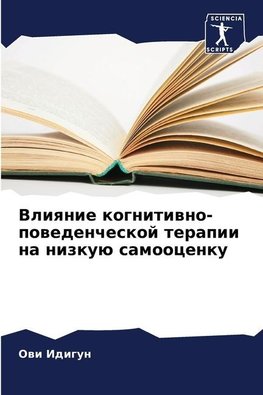 SCIENCIA
SCRIPTS

Влияние когнитивно-поведенческой терапии на низкую самооценку

Ови Идигун